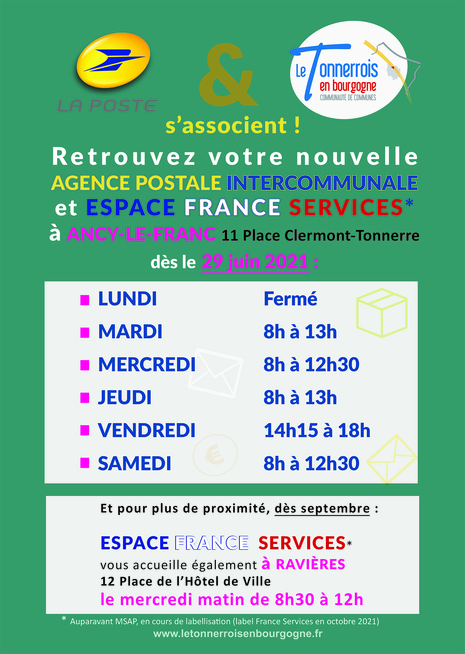 LA POSTE

&

Le Tonnerrois en bourgogne
COMMUNAUTÉ DE COMMUNES

s'associent !

Retrouvez votre nouvelle AGENCE POSTALE INTERCOMMUNALE et ESPACE FRANCE SERVICES* à ANCY-LE-FRANC 11 Place Clermont-Tonnerre

dès le 29 juin 2021 :

| | |
|---|---|
| LUNDI | Fermé |
| MARDI | 8h à 13h |
| MERCREDI | 8h à 12h30 |
| JEUDI | 8h à 13h |
| VENDREDI | 14h15 à 18h |
| SAMEDI | 8h à 12h30 |

Et pour plus de proximité, dès septembre :

ESPACE FRANCE SERVICES* vous accueille également à RAVIÈRES
12 Place de l'Hôtel de Ville
le mercredi matin de 8h30 à 12h

* Auparavant MSAP, en cours de labellisation (label France Services en octobre 2021)
www.letonnerroisenbourgogne.fr